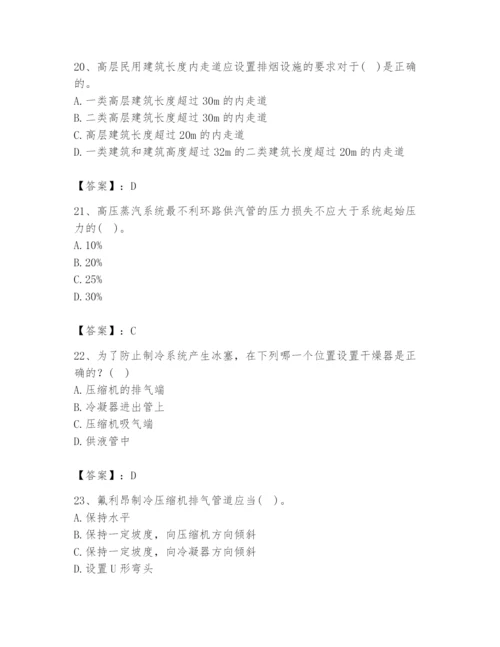 20、高层民用建筑长度内走道应设置排烟设施的要求对于(  )是正确的。
A. 一类高层建筑长度超过 30m 的内走道
B. 二类高层建筑长度超过 30m 的内走道
C. 高层建筑长度超过 20m 的内走道
D. 一类建筑和建筑高度超过 32m 的二类建筑长度超过 20m 的内走道

【答案】：D

21、高压蒸汽系统最不利环路供汽管的压力损失不应大于系统起始压力的(  )。
A. 10%
B. 20%
C. 25%
D. 30%

【答案】：C

22、为了防止制冷系统产生冰塞，在下列哪一个位置设置干燥器是正确的？(  )
A. 压缩机的排气端
B. 冷凝器进出管上
C. 压缩机吸气端
D. 供液管中

【答案】：D

23、氟利昂制冷压缩机排气管道应当(  )。
A. 保持水平
B. 保持一定坡度，向压缩机方向倾斜
C. 保持一定坡度，向冷凝器方向倾斜
D. 设置 U 形弯头